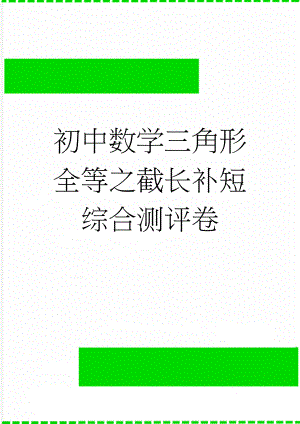 初中数学三角形全等之截长补短综合测评卷